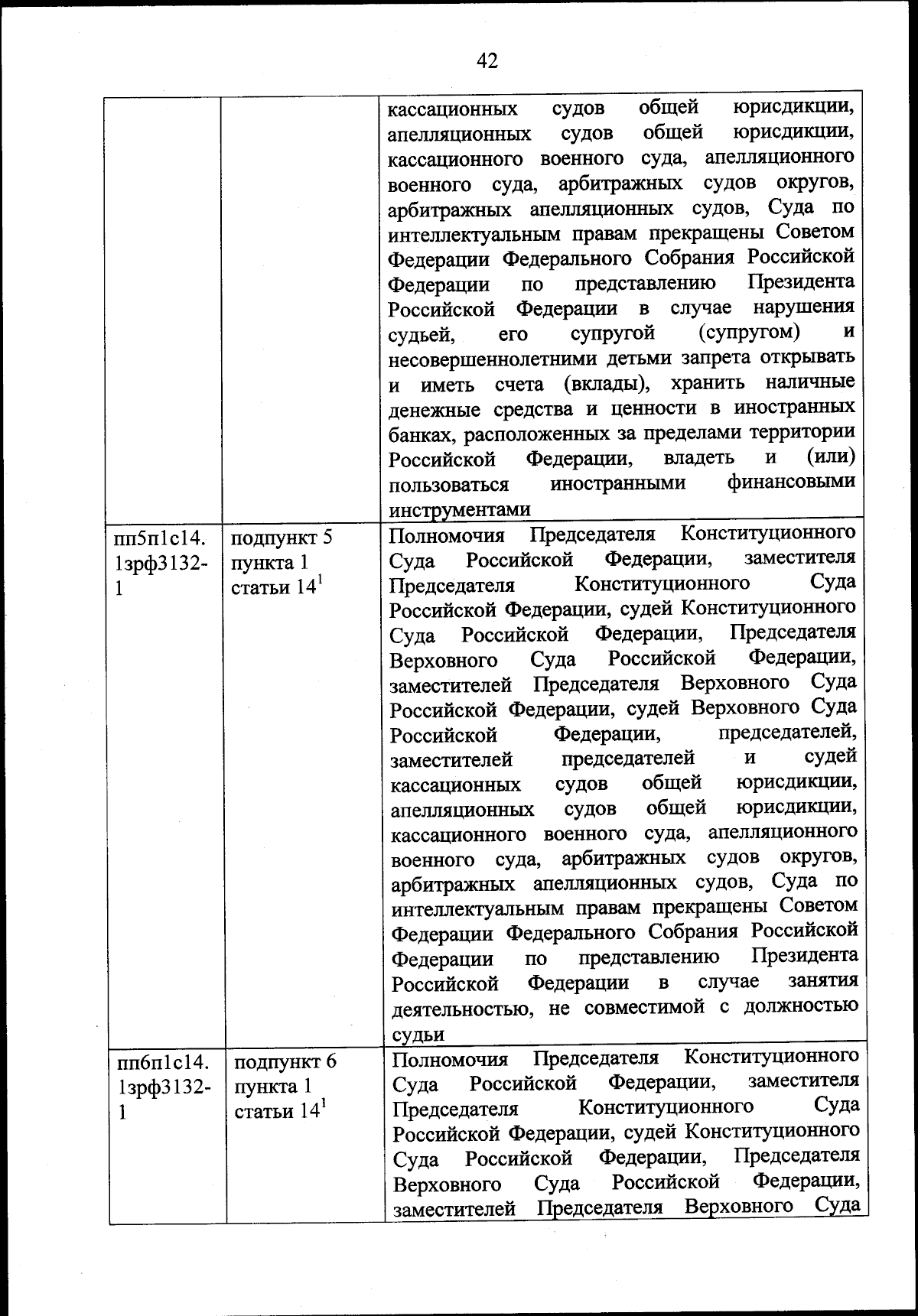 42

| | | |
|---|---|---|
| | | кассационных судов общей юрисдикции, апелляционных судов общей юрисдикции, кассационного военного суда, апелляционного военного суда, арбитражных судов округов, арбитражных апелляционных судов, Суда по интеллектуальным правам прекращены Советом Федерации Федерального Собрания Российской Федерации по представлению Президента Российской Федерации в случае нарушения судьей, его супругой (супругом) и несовершеннолетними детьми запрета открывать и иметь счета (вклады), хранить наличные денежные средства и ценности в иностранных банках, расположенных за пределами территории Российской Федерации, владеть и (или) пользоваться иностранными финансовыми инструментами |
| пп5п1с14.1зрф3132-1 | подпункт 5 пункта 1 статьи $14^1$ | Полномочия Председателя Конституционного Суда Российской Федерации, заместителя Председателя Конституционного Суда Российской Федерации, судей Конституционного Суда Российской Федерации, Председателя Верховного Суда Российской Федерации, заместителей Председателя Верховного Суда Российской Федерации, судей Верховного Суда Российской Федерации, председателей, заместителей председателей и судей кассационных судов общей юрисдикции, апелляционных судов общей юрисдикции, кассационного военного суда, апелляционного военного суда, арбитражных судов округов, арбитражных апелляционных судов, Суда по интеллектуальным правам прекращены Советом Федерации Федерального Собрания Российской Федерации по представлению Президента Российской Федерации в случае занятия деятельностью, не совместимой с должностью судьи |
| пп6п1с14.1зрф3132-1 | подпункт 6 пункта 1 статьи $14^1$ | Полномочия Председателя Конституционного Суда Российской Федерации, заместителя Председателя Конституционного Суда Российской Федерации, судей Конституционного Суда Российской Федерации, Председателя Верховного Суда Российской Федерации, заместителей Председателя Верховного Суда |